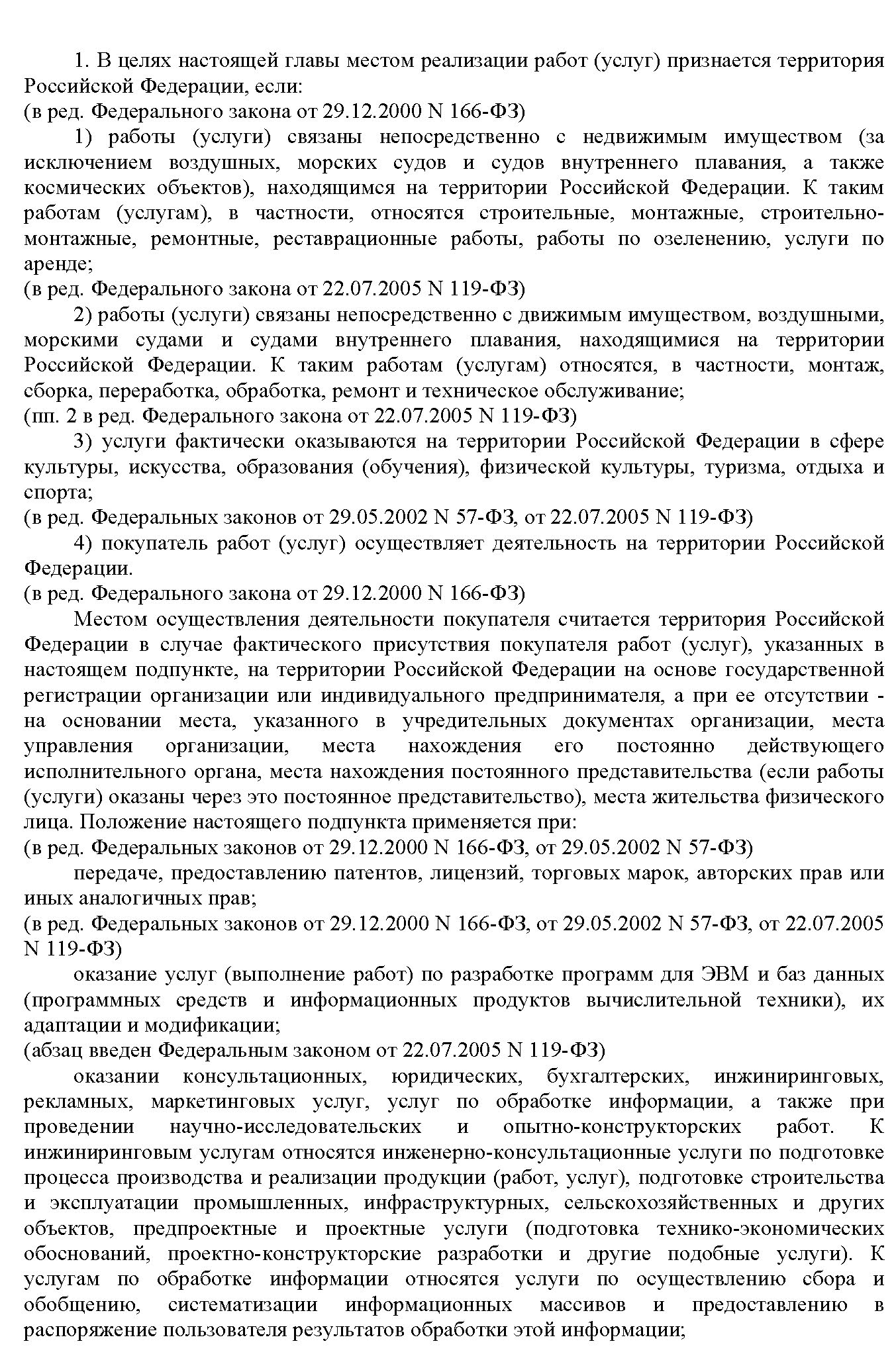 1. В целях настоящей главы местом реализации работ (услуг) признается территория Российской Федерации, если:
(в ред. Федерального закона от 29.12.2000 N 166-ФЗ)

1) работы (услуги) связаны непосредственно с недвижимым имуществом (за исключением воздушных, морских судов и судов внутреннего плавания, а также космических объектов), находящимся на территории Российской Федерации. К таким работам (услугам), в частности, относятся строительные, монтажные, строительно-монтажные, ремонтные, реставрационные работы, работы по озеленению, услуги по аренде;
(в ред. Федерального закона от 22.07.2005 N 119-ФЗ)

2) работы (услуги) связаны непосредственно с движимым имуществом, воздушными, морскими судами и судами внутреннего плавания, находящимися на территории Российской Федерации. К таким работам (услугам) относятся, в частности, монтаж, сборка, переработка, обработка, ремонт и техническое обслуживание;
(пп. 2 в ред. Федерального закона от 22.07.2005 N 119-ФЗ)

3) услуги фактически оказываются на территории Российской Федерации в сфере культуры, искусства, образования (обучения), физической культуры, туризма, отдыха и спорта;
(в ред. Федеральных законов от 29.05.2002 N 57-ФЗ, от 22.07.2005 N 119-ФЗ)

4) покупатель работ (услуг) осуществляет деятельность на территории Российской Федерации.
(в ред. Федерального закона от 29.12.2000 N 166-ФЗ)

Местом осуществления деятельности покупателя считается территория Российской Федерации в случае фактического присутствия покупателя работ (услуг), указанных в настоящем подпункте, на территории Российской Федерации на основе государственной регистрации организации или индивидуального предпринимателя, а при ее отсутствии - на основании места, указанного в учредительных документах организации, места управления организации, места нахождения его постоянно действующего исполнительного органа, места нахождения постоянного представительства (если работы (услуги) оказаны через это постоянное представительство), места жительства физического лица. Положение настоящего подпункта применяется при:
(в ред. Федеральных законов от 29.12.2000 N 166-ФЗ, от 29.05.2002 N 57-ФЗ)

передаче, предоставлению патентов, лицензий, торговых марок, авторских прав или иных аналогичных прав;
(в ред. Федеральных законов от 29.12.2000 N 166-ФЗ, от 29.05.2002 N 57-ФЗ, от 22.07.2005 N 119-ФЗ)

оказание услуг (выполнение работ) по разработке программ для ЭВМ и баз данных (программных средств и информационных продуктов вычислительной техники), их адаптации и модификации;
(абзац введен Федеральным законом от 22.07.2005 N 119-ФЗ)

оказании консультационных, юридических, бухгалтерских, инжиниринговых, рекламных, маркетинговых услуг, услуг по обработке информации, а также при проведении научно-исследовательских и опытно-конструкторских работ. К инжиниринговым услугам относятся инженерно-консультационные услуги по подготовке процесса производства и реализации продукции (работ, услуг), подготовке строительства и эксплуатации промышленных, инфраструктурных, сельскохозяйственных и других объектов, предпроектные и проектные услуги (подготовка технико-экономических обоснований, проектно-конструкторские разработки и другие подобные услуги). К услугам по обработке информации относятся услуги по осуществлению сбора и обобщению, систематизации информационных массивов и предоставлению в распоряжение пользователя результатов обработки этой информации;